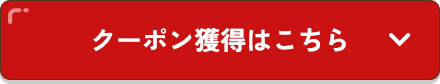 クーポン獲得はこちら